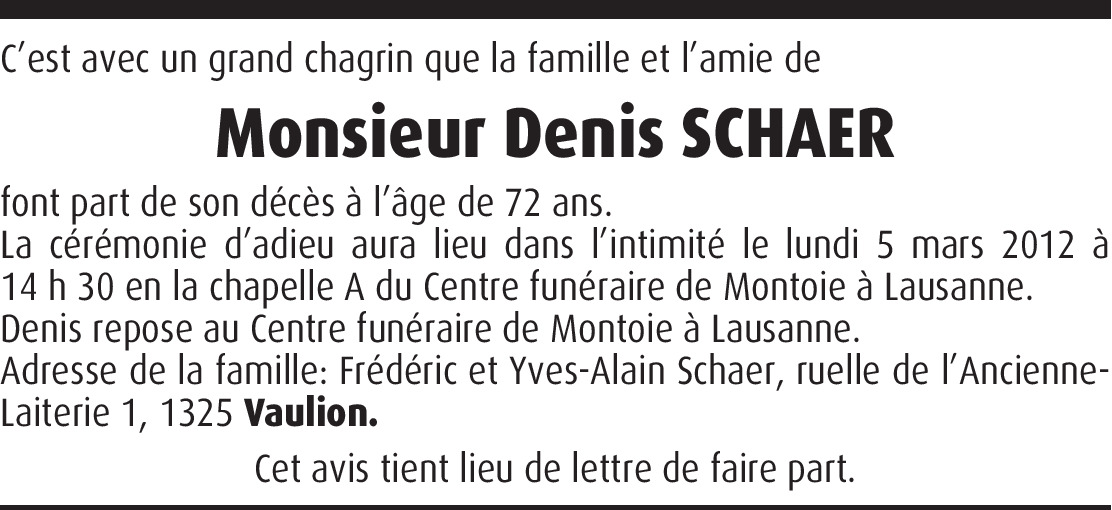 C'est avec un grand chagrin que la famille et l'amie de

Monsieur Denis SCHAER

font part de son décès à l'âge de 72 ans.

La cérémonie d'adieu aura lieu dans l'intimité le lundi 5 mars 2012 à 14 h 30 en la chapelle A du Centre funéraire de Montoie à Lausanne.

Denis repose au Centre funéraire de Montoie à Lausanne.

Adresse de la famille: Frédéric et Yves-Alain Schaer, ruelle de l'Ancienne-Laiterie 1, 1325 Vaulion.

Cet avis tient lieu de lettre de faire part.